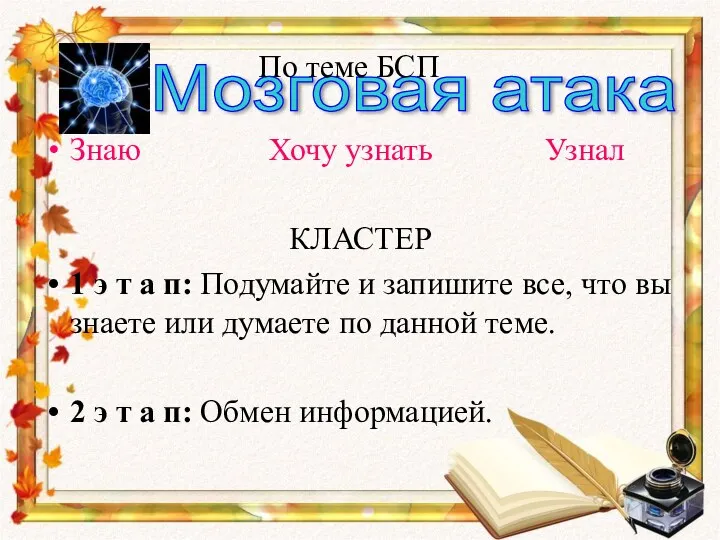 По теме БСП
Мозговая атака

• Знаю Хочу узнать Узнал

КЛАСТЕР

• 1 э т а п: Подумайте и запишите все, что вы знаете или думаете по данной теме.

• 2 э т а п: Обмен информацией.